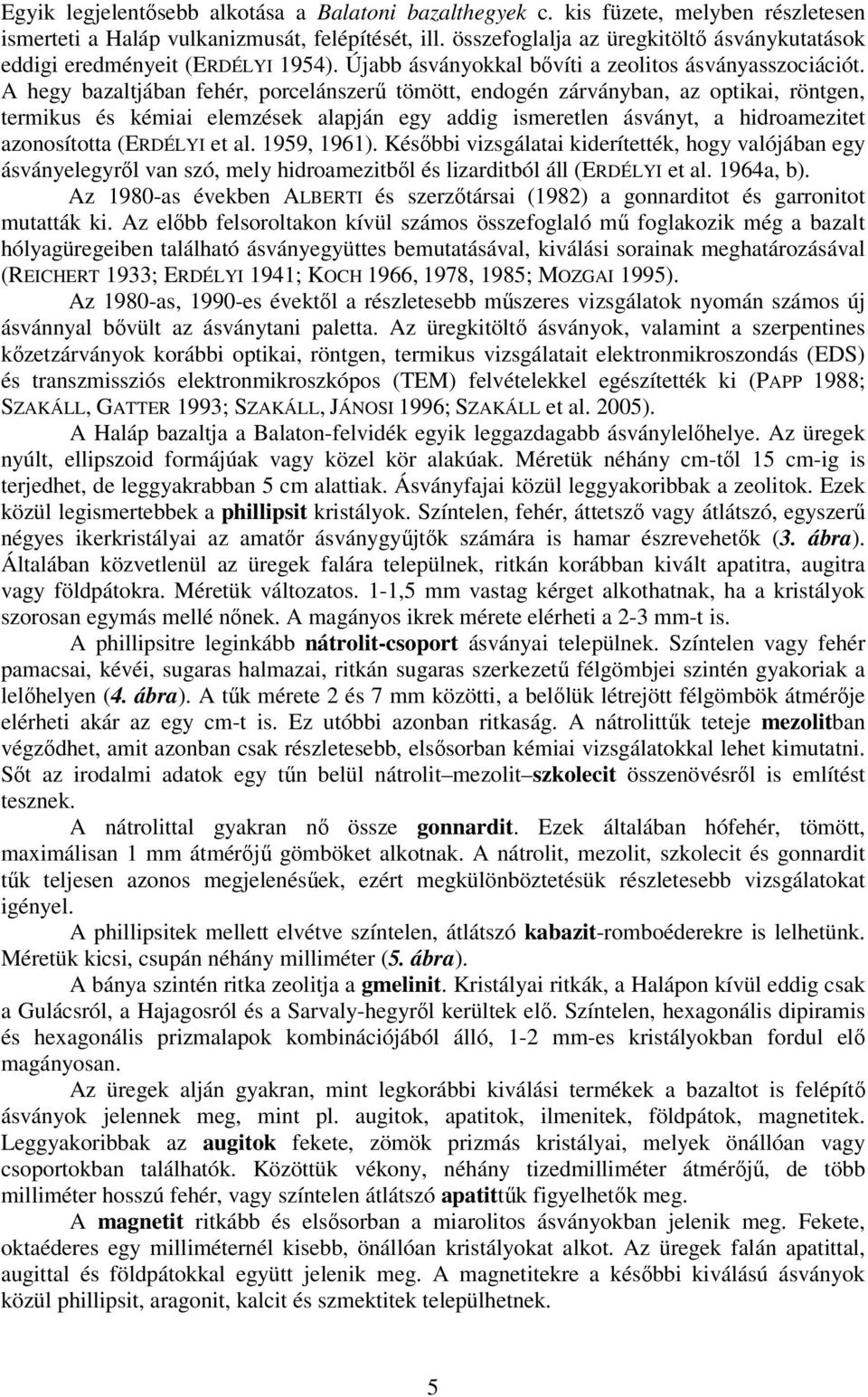 Egyik legjelentősebb alkotása a Balatoni bazalthegyek c. kis füzete, melyben részletesen ismerteti a Haláp vulkanizmusát, felépítését, ill. összefoglalja az üregkitöltő ásványkutatások eddigi eredményeit (ERDÉLYI 1954). Újabb ásványokkal bővíti a zeolitos ásványasszociációt. A hegy bazaltjában fehér, porcelánszerű tömött, endogén zárványban, az optikai, röntgen, termikus és kémiai elemzések alapján egy addig ismeretlen ásványt, a hidroamezitet azonosította (ERDÉLYI et al. 1959, 1961). Későbbi vizsgálatai kiderítették, hogy valójában egy ásványelegyről van szó, mely hidroamezitből és lizarditból áll (ERDÉLYI et al. 1964a, b).

Az 1980-as években ALBERTI és szerzőtársai (1982) a gonnarditot és garronitot mutatták ki. Az előbb felsoroltakon kívül számos összefoglaló mű foglakozik még a bazalt hólyagüregeiben található ásványegyüttes bemutatásával, kiválási sorainak meghatározásával (REICHERT 1933; ERDÉLYI 1941; KOCH 1966, 1978, 1985; MOZGAI 1995).

Az 1980-as, 1990-es évektől a részletesebb műszeres vizsgálatok nyomán számos új ásvánnyal bővült az ásványtani paletta. Az üregkitöltő ásványok, valamint a szerpentines kőzetzárványok korábbi optikai, röntgen, termikus vizsgálatait elektronmikroszondás (EDS) és transzmissziós elektronmikroszkópos (TEM) felvételekkel egészítették ki (PAPP 1988; SZAKÁLL, GATTER 1993; SZAKÁLL, JÁNOSI 1996; SZAKÁLL et al. 2005).

A Haláp bazaltja a Balaton-felvidék egyik leggazdagabb ásványlelőhelye. Az üregek nyúlt, ellipszoid formájúak vagy közel kör alakúak. Méretük néhány cm-től 15 cm-ig is terjedhet, de leggyakrabban 5 cm alattiak. Ásványfajai közül leggyakoribbak a zeolitok. Ezek közül legismertebbek a phillipsit kristályok. Színtelen, fehér, áttetsző vagy átlátszó, egyszerű négyes ikerkristályai az amatőr ásványgyűjtők számára is hamar észrevehetők (3. ábra). Általában közvetlenül az üregek falára települnek, ritkán korábban kivált apatitra, augitra vagy földpátokra. Méretük változatos. 1-1,5 mm vastag kérget alkothatnak, ha a kristályok szorosan egymás mellé nőnek. A magányos ikrek mérete elérheti a 2-3 mm-t is.

A phillipsitre leginkább nátrolit-csoport ásványai települnek. Színtelen vagy fehér pamacsai, kévéi, sugaras halmazai, ritkán sugaras szerkezetű félgömbjei szintén gyakoriak a lelőhelyen (4. ábra). A tűk mérete 2 és 7 mm közötti, a belőlük létrejött félgömbök átmérője elérheti akár az egy cm-t is. Ez utóbbi azonban ritkaság. A nátrolittűk teteje mezolitban végződhet, amit azonban csak részletesebb, elsősorban kémiai vizsgálatokkal lehet kimutatni. Sőt az irodalmi adatok egy tűn belül nátrolit–mezolit–szkolecit összenövésről is említést tesznek.

A nátrolittal gyakran nő össze gonnardit. Ezek általában hófehér, tömött, maximálisan 1 mm átmérőjű gömböket alkotnak. A nátrolit, mezolit, szkolecit és gonnardit tűk teljesen azonos megjelenésűek, ezért megkülönböztetésük részletesebb vizsgálatokat igényel.

A phillipsitek mellett elvétve színtelen, átlátszó kabazit-romboéderekre is lelhetünk. Méretük kicsi, csupán néhány milliméter (5. ábra).

A bánya szintén ritka zeolitja a gmelinit. Kristályai ritkák, a Halápon kívül eddig csak a Gulácsról, a Hajagosról és a Sarvaly-hegyről kerültek elő. Színtelen, hexagonális dipiramis és hexagonális prizmalapok kombinációjából álló, 1-2 mm-es kristályokban fordul elő magányosan.

Az üregek alján gyakran, mint legkorábbi kiválási termékek a bazaltot is felépítő ásványok jelennek meg, mint pl. augitok, apatitok, ilmenitek, földpátok, magnetitek. Leggyakoribbak az augitok fekete, zömök prizmás kristályai, melyek önállóan vagy csoportokban találhatók. Közöttük vékony, néhány tizedmilliméter átmérőjű, de több milliméter hosszú fehér, vagy színtelen átlátszó apatittűk figyelhetők meg.

A magnetit ritkább és elsősorban a mezolitos ásványokban jelenik meg. Fekete, oktaéderes egy milliméternél kisebb, önállóan kristályokat alkot. Az üregek falán apatittal, augittal és földpátokkal együtt jelenik meg. A magnetitekre a későbbi kiválású ásványok közül phillipsit, aragonit, kalcit és szmektitek települhetnek.

5